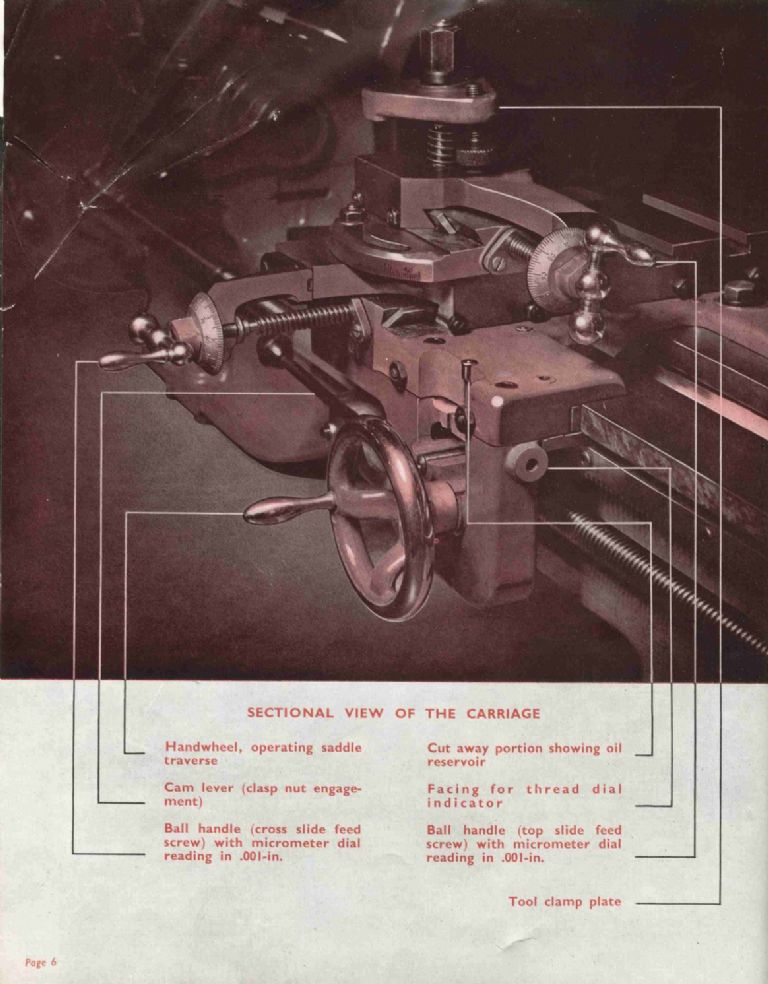 SECTIONAL VIEW OF THE CARRIAGE

Handwheel, operating saddle traverse

Cam lever (clasp nut engagement)

Ball handle (cross slide feed screw) with micrometer dial reading in .001-in.

Cut away portion showing oil reservoir

Facing for thread dial indicator

Ball handle (top slide feed screw) with micrometer dial reading in .001-in.

Tool clamp plate

Page 6